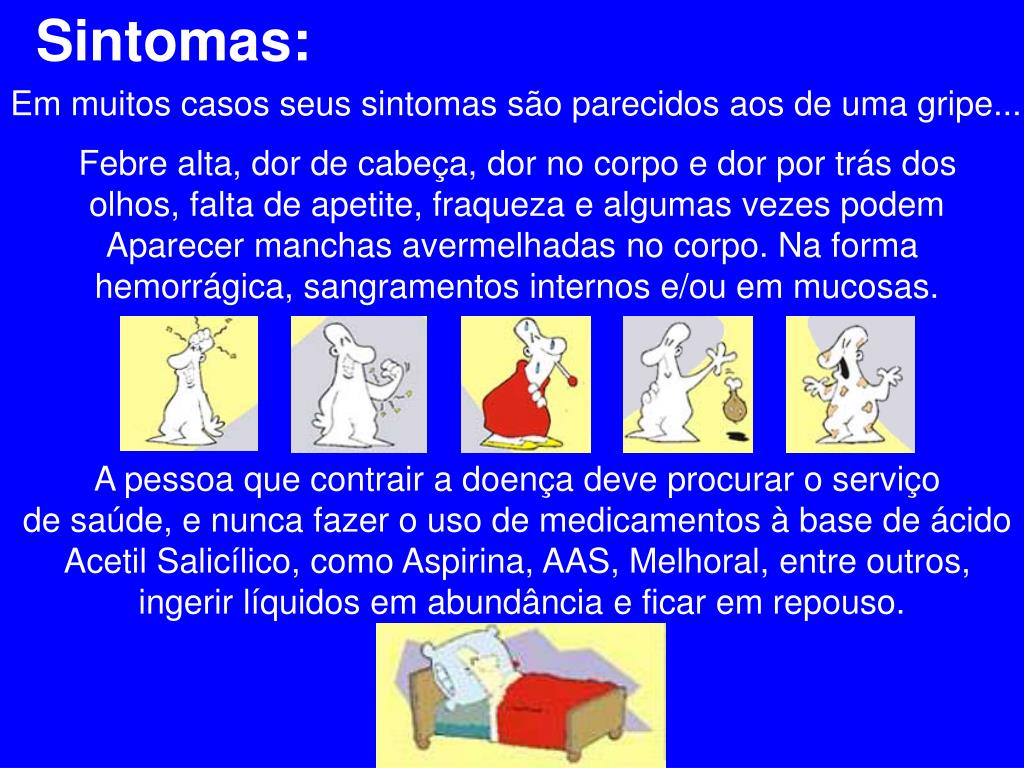 Sintomas:

Em muitos casos seus sintomas são parecidos aos de uma gripe...

Febre alta, dor de cabeça, dor no corpo e dor por trás dos olhos, falta de apetite, fraqueza e algumas vezes podem Aparecer manchas avermelhadas no corpo. Na forma hemorrágica, sangramentos internos e/ou em mucosas.

A pessoa que contrair a doença deve procurar o serviço de saúde, e nunca fazer o uso de medicamentos à base de ácido Acetil Salicílico, como Aspirina, AAS, Melhoral, entre outros, ingerir líquidos em abundância e ficar em repouso.